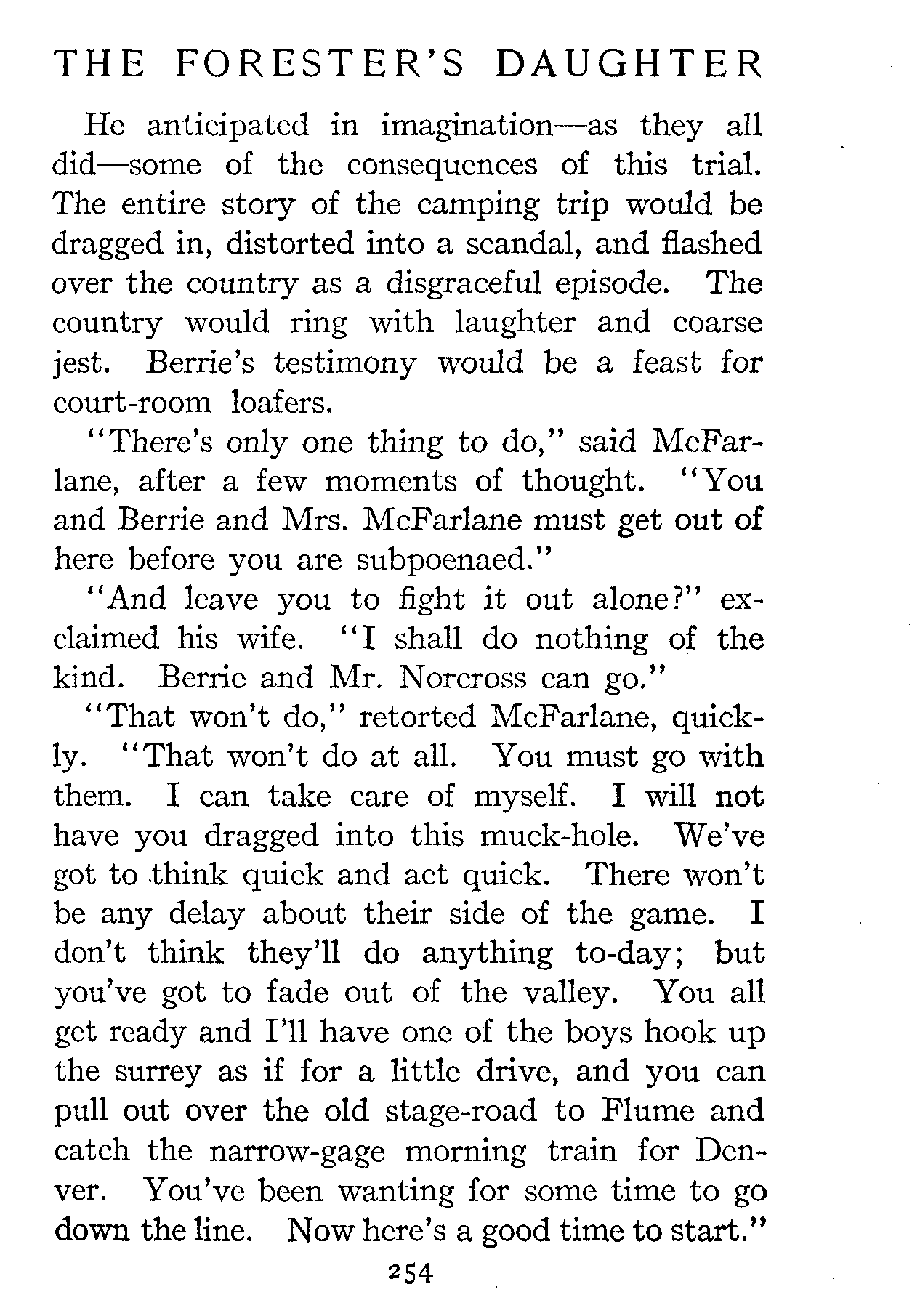 THE FORESTER'S DAUGHTER

He anticipated in imagination—as they all did—some of the consequences of this trial. The entire story of the camping trip would be dragged in, distorted into a scandal, and flashed over the country as a disgraceful episode. The country would ring with laughter and coarse jest. Berrie's testimony would be a feast for court-room loafers.

"There's only one thing to do," said McFarlane, after a few moments of thought. "You and Berrie and Mrs. McFarlane must get out of here before you are subpoenaed."

"And leave you to fight it out alone?" exclaimed his wife. "I shall do nothing of the kind. Berrie and Mr. Norcross can go."

"That won't do," retorted McFarlane, quickly. "That won't do at all. You must go with them. I can take care of myself. I will not have you dragged into this muck-hole. We've got to think quick and act quick. There won't be any delay about their side of the game. I don't think they'll do anything to-day; but you've got to fade out of the valley. You all get ready and I'll have one of the boys hook up the surrey as if for a little drive, and you can pull out over the old stage-road to Flume and catch the narrow-gage morning train for Denver. You've been wanting for some time to go down the line. Now here's a good time to start."

254